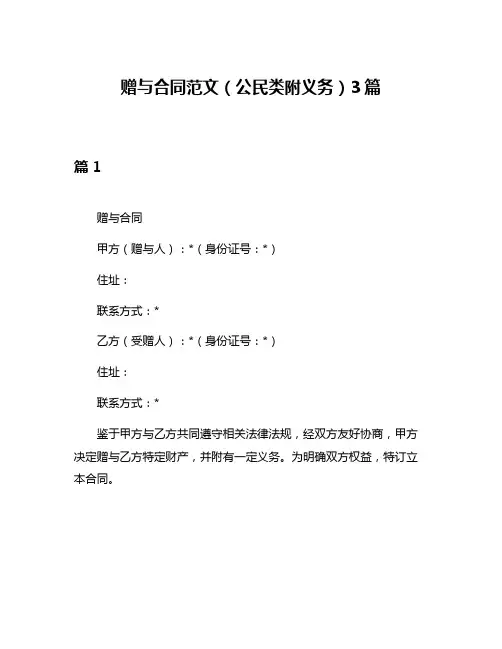 赠与合同范文（公民类附义务）3篇

篇 1

赠与合同

甲方（赠与人）：*（身份证号：*）

住址：

联系方式：*

乙方（受赠人）：*（身份证号：*）

住址：

联系方式：*

鉴于甲方与乙方共同遵守相关法律法规，经双方友好协商，甲方决定赠与乙方特定财产，并附有一定义务。为明确双方权益，特订立本合同。